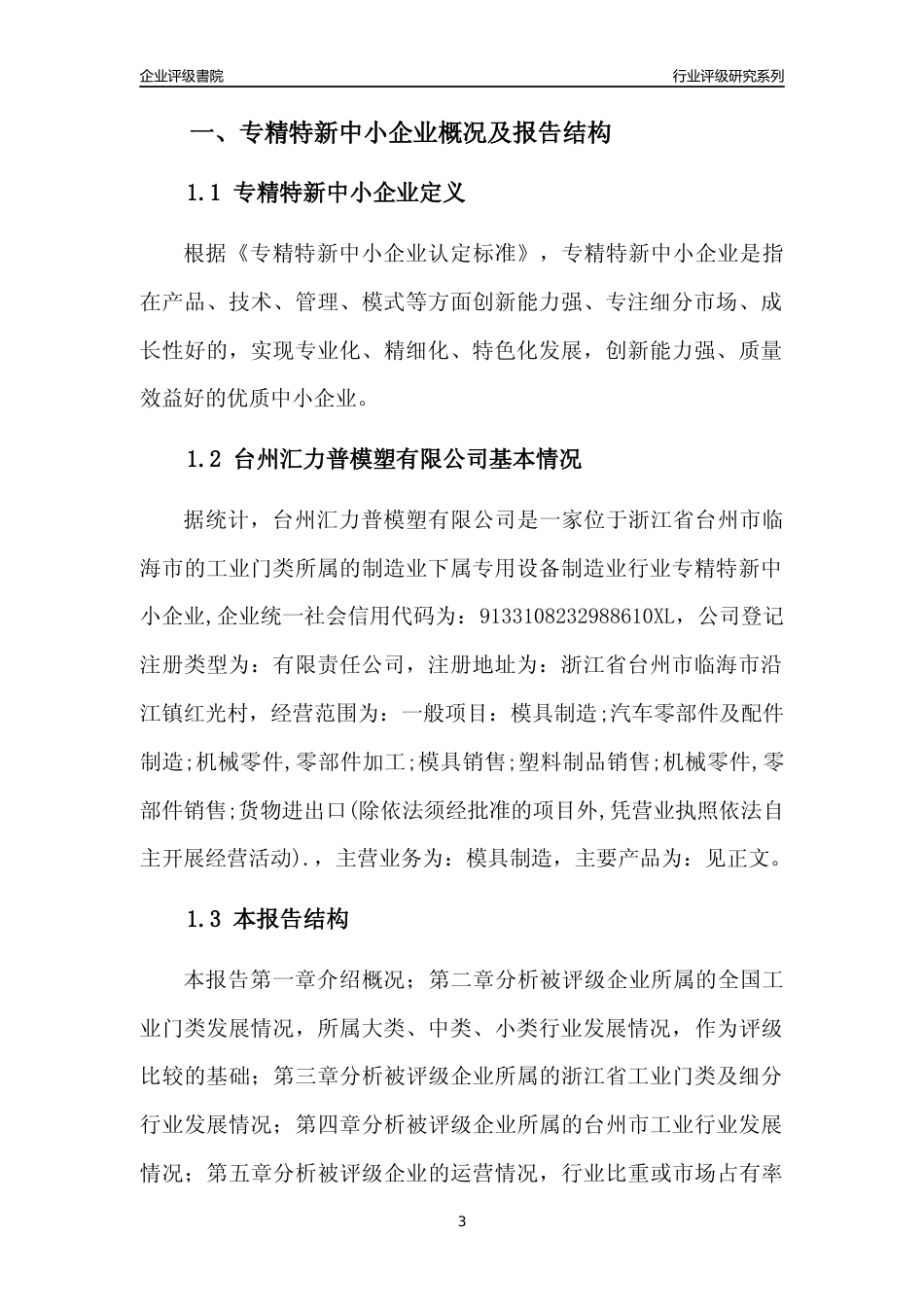 企业评级書院

行业评级研究系列

一、专精特新中小企业概况及报告结构

1.1 专精特新中小企业定义

根据《专精特新中小企业认定标准》，专精特新中小企业是指在产品、技术、管理、模式等方面创新能力强、专注细分市场、成长性好的，实现专业化、精细化、特色化发展，创新能力强、质量效益好的优质中小企业。

1.2 台州汇力普模塑有限公司基本情况

据统计，台州汇力普模塑有限公司是一家位于浙江省台州市临海市的工业门类所属的制造业下属专用设备制造业行业专精特新中小企业,企业统一社会信用代码为：9133108232988610XL，公司登记注册类型为：有限责任公司，注册地址为：浙江省台州市临海市沿江镇红光村，经营范围为：一般项目：模具制造;汽车零部件及配件制造;机械零件,零部件加工;模具销售;塑料制品销售;机械零件,零部件销售;货物进出口(除依法须经批准的项目外,凭营业执照依法自主开展经营活动).，主营业务为：模具制造，主要产品为：见正文。

1.3 本报告结构

本报告第一章介绍概况；第二章分析被评级企业所属的全国工业门类发展情况，所属大类、中类、小类行业发展情况，作为评级比较的基础；第三章分析被评级企业所属的浙江省工业门类及细分行业发展情况；第四章分析被评级企业所属的台州市工业行业发展情况；第五章分析被评级企业的运营情况，行业比重或市场占有率

3